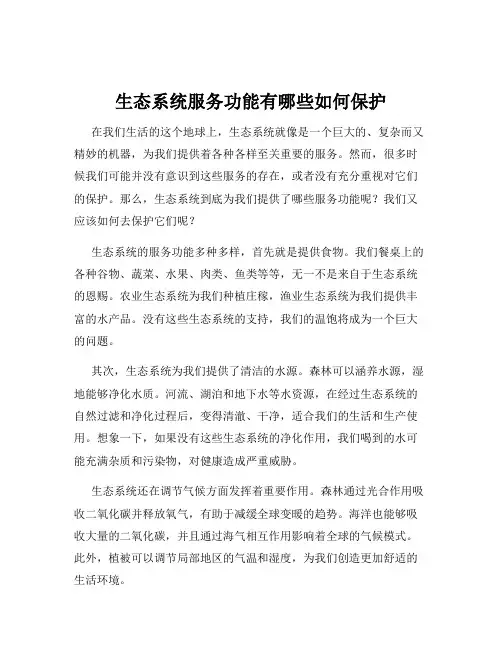 生态系统服务功能有哪些如何保护

在我们生活的这个地球上，生态系统就像是一个巨大的、复杂而又精妙的机器，为我们提供着各种各样至关重要的服务。然而，很多时候我们可能并没有意识到这些服务的存在，或者没有充分重视对它们的保护。那么，生态系统到底为我们提供了哪些服务功能呢？我们又应该如何去保护它们呢？

生态系统的服务功能多种多样，首先就是提供食物。我们餐桌上的各种谷物、蔬菜、水果、肉类、鱼类等等，无一不是来自于生态系统的恩赐。农业生态系统为我们种植庄稼，渔业生态系统为我们提供丰富的水产品。没有这些生态系统的支持，我们的温饱将成为一个巨大的问题。

其次，生态系统为我们提供了清洁的水源。森林可以涵养水源，湿地能够净化水质。河流、湖泊和地下水等水资源，在经过生态系统的自然过滤和净化过程后，变得清澈、干净，适合我们的生活和生产使用。想象一下，如果没有这些生态系统的净化作用，我们喝到的水可能充满杂质和污染物，对健康造成严重威胁。

生态系统还在调节气候方面发挥着重要作用。森林通过光合作用吸收二氧化碳并释放氧气，有助于减缓全球变暖的趋势。海洋也能够吸收大量的二氧化碳，并且通过海气相互作用影响着全球的气候模式。此外，植被可以调节局部地区的气温和湿度，为我们创造更加舒适的生活环境。